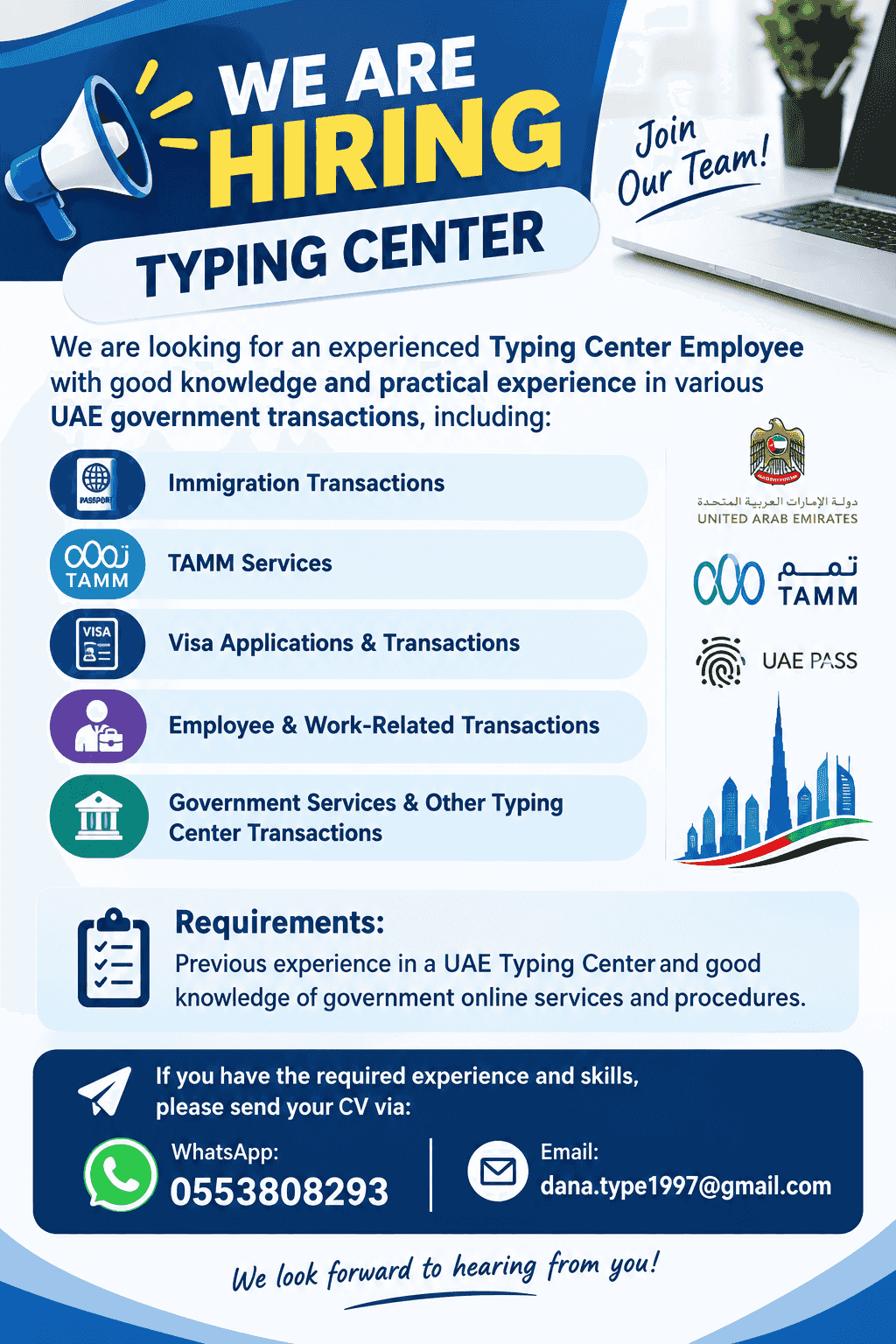 WE ARE HIRING

TYPING CENTER

Join Our Team!

We are looking for an experienced Typing Center Employee with good knowledge and practical experience in various UAE government transactions, including:

PASSPORT

Immigration Transactions

TAMM

TAMM Services

VISA

Visa Applications & Transactions

Employee & Work-Related Transactions

Government Services & Other Typing Center Transactions

دولة الإمارات العربية المتحدة
UNITED ARAB EMIRATES

تم
TAMM

UAE PASS

Requirements:

Previous experience in a UAE Typing Center and good knowledge of government online services and procedures.

If you have the required experience and skills, please send your CV via:

WhatsApp:
0553808293

Email:
dana.type1997@gmail.com

We look forward to hearing from you!